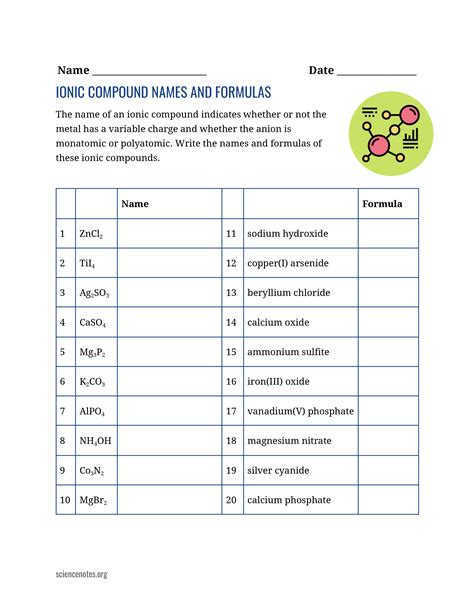 Name ____ Date ____

IONIC COMPOUND NAMES AND FORMULAS

The name of an ionic compound indicates whether or not the metal has a variable charge and whether the anion is monatomic or polyatomic. Write the names and formulas of these ionic compounds.

| | | Name | | | Formula |
|---|---|---|---|---|---|
| 1 | $ZnCl_2$ | | 11 | sodium hydroxide | |
| 2 | $TiI_4$ | | 12 | copper(I) arsenide | |
| 3 | $Ag_2SO_3$ | | 13 | beryllium chloride | |
| 4 | $CaSO_4$ | | 14 | calcium oxide | |
| 5 | $Mg_3P_2$ | | 15 | ammonium sulfite | |
| 6 | $K_2CO_3$ | | 16 | iron(III) oxide | |
| 7 | $AlPO_4$ | | 17 | vanadium(V) phosphate | |
| 8 | $NH_4OH$ | | 18 | magnesium nitrate | |
| 9 | $Co_3N_2$ | | 19 | silver cyanide | |
| 10 | $MgBr_2$ | | 20 | calcium phosphate | |

sciencenotes.org